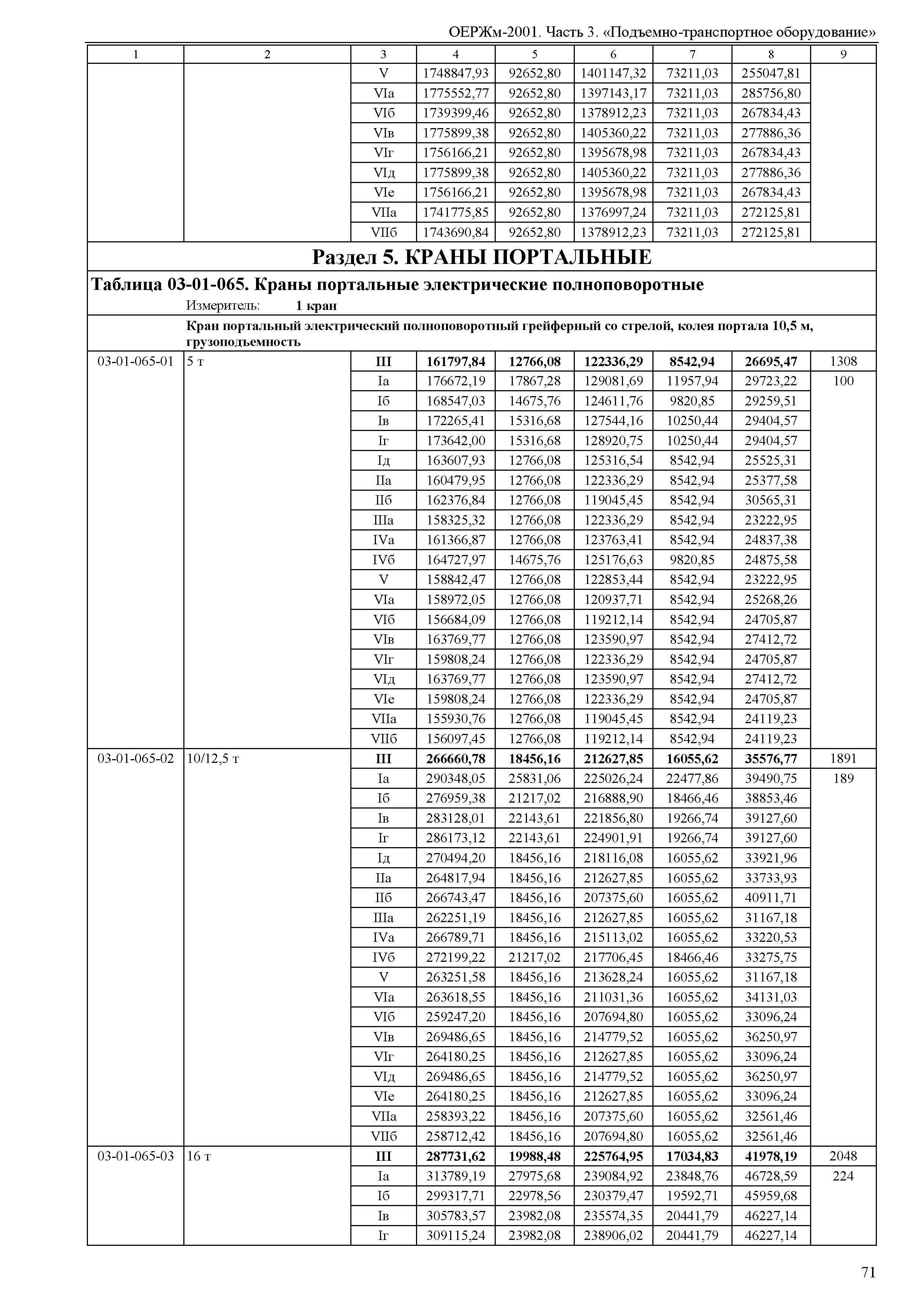 ОЕРЖм-2001. Часть 3. «Подъемно-транспортное оборудование»

| 1 | 2 | 3 | 4 | 5 | 6 | 7 | 8 | 9 |
|---|---|---|---|---|---|---|---|---|
| | | V | 1748847,93 | 92652,80 | 1401147,32 | 73211,03 | 255047,81 | |
| | | VIа | 1775552,77 | 92652,80 | 1397143,17 | 73211,03 | 285756,80 | |
| | | VIб | 1739399,46 | 92652,80 | 1378912,23 | 73211,03 | 267834,43 | |
| | | VIв | 1775899,38 | 92652,80 | 1405360,22 | 73211,03 | 277886,36 | |
| | | VIг | 1756166,21 | 92652,80 | 1395678,98 | 73211,03 | 267834,43 | |
| | | VIд | 1775899,38 | 92652,80 | 1405360,22 | 73211,03 | 277886,36 | |
| | | VIе | 1756166,21 | 92652,80 | 1395678,98 | 73211,03 | 267834,43 | |
| | | VIIа | 1741775,85 | 92652,80 | 1376997,24 | 73211,03 | 272125,81 | |
| | | VIIб | 1743690,84 | 92652,80 | 1378912,23 | 73211,03 | 272125,81 | |

Раздел 5. КРАНЫ ПОРТАЛЬНЫЕ

Таблица 03-01-065. Краны портальные электрические полноповоротные
Измеритель: 1 кран

Кран портальный электрический полноповоротный грейферный со стрелой, колея портала 10,5 м, грузоподъемность

| | | | | | | | | |
|---|---|---|---|---|---|---|---|---|
| 03-01-065-01 | 5 т | III | 161797,84 | 12766,08 | 122336,29 | 8542,94 | 26695,47 | 1308 |
| | | Iа | 176672,19 | 17867,28 | 129081,69 | 11957,94 | 29723,22 | 100 |
| | | Iб | 168547,03 | 14675,76 | 124611,76 | 9820,85 | 29259,51 | |
| | | Iв | 172265,41 | 15316,68 | 127544,16 | 10250,44 | 29404,57 | |
| | | Iг | 173642,00 | 15316,68 | 128920,75 | 10250,44 | 29404,57 | |
| | | Iд | 163607,93 | 12766,08 | 125316,54 | 8542,94 | 25525,31 | |
| | | IIа | 160479,95 | 12766,08 | 122336,29 | 8542,94 | 25377,58 | |
| | | IIб | 162376,84 | 12766,08 | 119045,45 | 8542,94 | 30565,31 | |
| | | IIIа | 158325,32 | 12766,08 | 122336,29 | 8542,94 | 23222,95 | |
| | | IVа | 161366,87 | 12766,08 | 123763,41 | 8542,94 | 24837,38 | |
| | | IVб | 164727,97 | 14675,76 | 125176,63 | 9820,85 | 24875,58 | |
| | | V | 158842,47 | 12766,08 | 122853,44 | 8542,94 | 23222,95 | |
| | | VIа | 158972,05 | 12766,08 | 120937,71 | 8542,94 | 25268,26 | |
| | | VIб | 156684,09 | 12766,08 | 119212,14 | 8542,94 | 24705,87 | |
| | | VIв | 163769,77 | 12766,08 | 123590,97 | 8542,94 | 27412,72 | |
| | | VIг | 159808,24 | 12766,08 | 122336,29 | 8542,94 | 24705,87 | |
| | | VIд | 163769,77 | 12766,08 | 123590,97 | 8542,94 | 27412,72 | |
| | | VIе | 159808,24 | 12766,08 | 122336,29 | 8542,94 | 24705,87 | |
| | | VIIа | 155930,76 | 12766,08 | 119045,45 | 8542,94 | 24119,23 | |
| | | VIIб | 156097,45 | 12766,08 | 119212,14 | 8542,94 | 24119,23 | |
| 03-01-065-02 | 10/12,5 т | III | 266660,78 | 18456,16 | 212627,85 | 16055,62 | 35576,77 | 1891 |
| | | Iа | 290348,05 | 25831,06 | 225026,24 | 22477,86 | 39490,75 | 189 |
| | | Iб | 276959,38 | 21217,02 | 216888,90 | 18466,46 | 38853,46 | |
| | | Iв | 283128,01 | 22143,61 | 221856,80 | 19266,74 | 39127,60 | |
| | | Iг | 286173,12 | 22143,61 | 224901,91 | 19266,74 | 39127,60 | |
| | | Iд | 270494,20 | 18456,16 | 218116,08 | 16055,62 | 33921,96 | |
| | | IIа | 264817,94 | 18456,16 | 212627,85 | 16055,62 | 33733,93 | |
| | | IIб | 266743,47 | 18456,16 | 207375,60 | 16055,62 | 40911,71 | |
| | | IIIа | 262251,19 | 18456,16 | 212627,85 | 16055,62 | 31167,18 | |
| | | IVа | 266789,71 | 18456,16 | 215113,02 | 16055,62 | 33220,53 | |
| | | IVб | 272199,22 | 21217,02 | 217706,45 | 18466,46 | 33275,75 | |
| | | V | 263251,58 | 18456,16 | 213628,24 | 16055,62 | 31167,18 | |
| | | VIа | 263618,55 | 18456,16 | 211031,36 | 16055,62 | 34131,03 | |
| | | VIб | 259247,20 | 18456,16 | 207694,80 | 16055,62 | 33096,24 | |
| | | VIв | 269486,65 | 18456,16 | 214779,52 | 16055,62 | 36250,97 | |
| | | VIг | 264180,25 | 18456,16 | 212627,85 | 16055,62 | 33096,24 | |
| | | VIд | 269486,65 | 18456,16 | 214779,52 | 16055,62 | 36250,97 | |
| | | VIе | 264180,25 | 18456,16 | 212627,85 | 16055,62 | 33096,24 | |
| | | VIIа | 258393,22 | 18456,16 | 207375,60 | 16055,62 | 32561,46 | |
| | | VIIб | 258712,42 | 18456,16 | 207694,80 | 16055,62 | 32561,46 | |
| 03-01-065-03 | 16 т | III | 287731,62 | 19988,48 | 225764,95 | 17034,83 | 41978,19 | 2048 |
| | | Iа | 313789,19 | 27975,68 | 239084,92 | 23848,76 | 46728,59 | 224 |
| | | Iб | 299317,71 | 22978,56 | 230379,47 | 19592,71 | 45959,68 | |
| | | Iв | 305783,57 | 23982,08 | 235574,35 | 20441,79 | 46227,14 | |
| | | Iг | 309115,24 | 23982,08 | 238906,02 | 20441,79 | 46227,14 | |

71